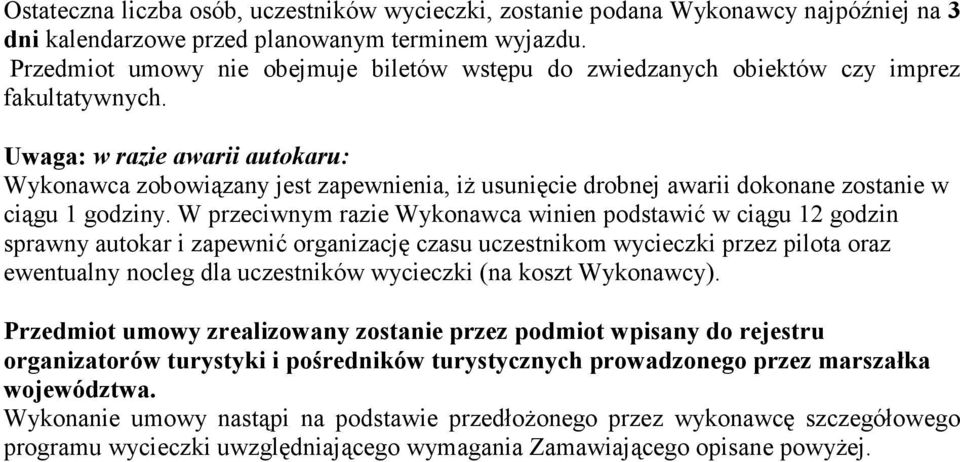 Ostateczna liczba osób, uczestników wycieczki, zostanie podana Wykonawcy najpóźniej na 3 dni kalendarzowe przed planowanym terminem wyjazdu.
Przedmiot umowy nie obejmuje biletów wstępu do zwiedzanych obiektów czy imprez fakultatywnych.

Uwaga: w razie awarii autokaru:
Wykonawca zobowiązany jest zapewnienia, iż usunięcie drobnej awarii dokonane zostanie w ciągu 1 godziny. W przeciwnym razie Wykonawca winien podstawić w ciągu 12 godzin sprawny autokar i zapewnić organizację czasu uczestnikom wycieczki przez pilota oraz ewentualny nocleg dla uczestników wycieczki (na koszt Wykonawcy).

Przedmiot umowy zrealizowany zostanie przez podmiot wpisany do rejestru organizatorów turystyki i pośredników turystycznych prowadzonego przez marszałka województwa.
Wykonanie umowy nastąpi na podstawie przedłożonego przez wykonawcę szczegółowego programu wycieczki uwzględniającego wymagania Zamawiającego opisane powyżej.